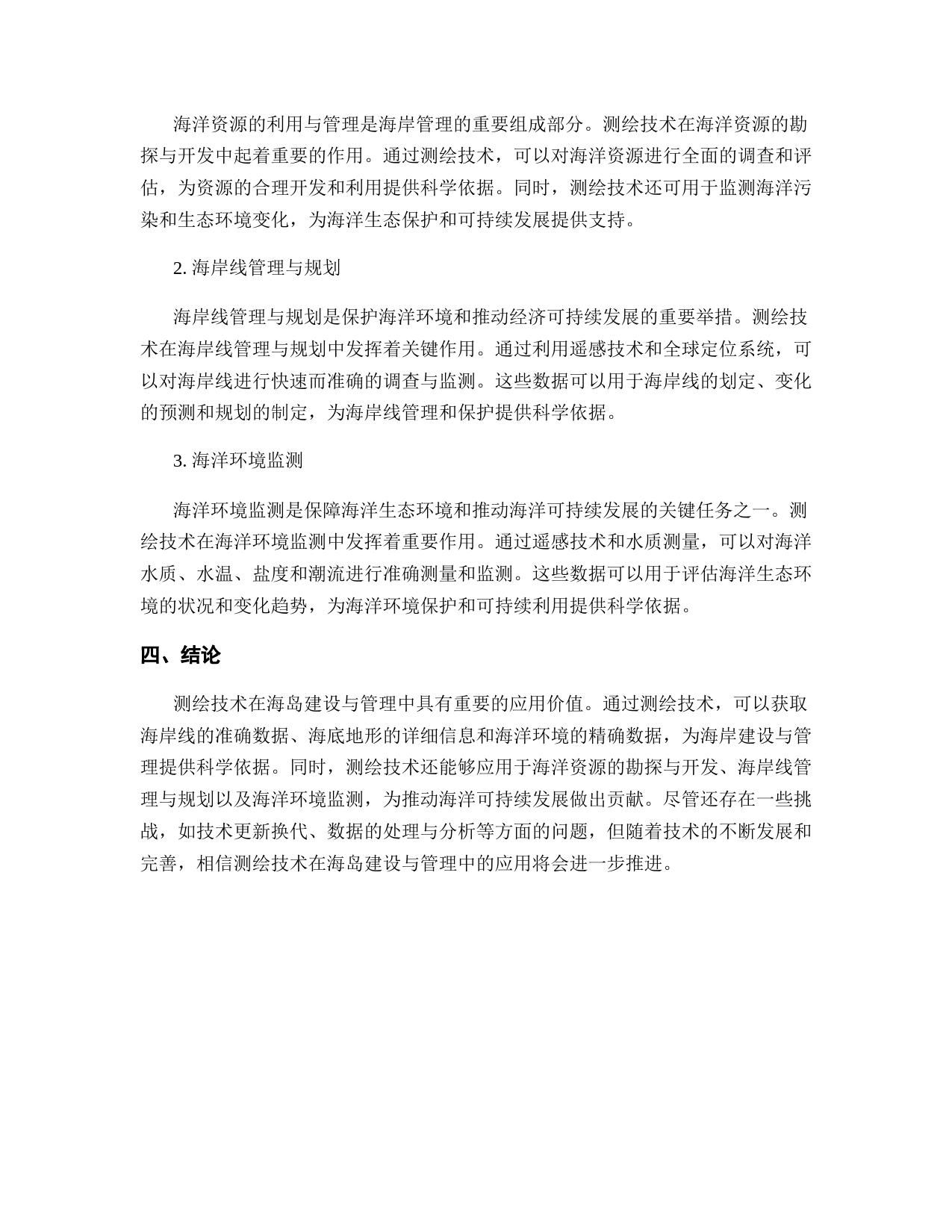 海洋资源的利用与管理是海岸管理的重要组成部分。测绘技术在海洋资源的勘探与开发中起着重要的作用。通过测绘技术，可以对海洋资源进行全面的调查和评估，为资源的合理开发和利用提供科学依据。同时，测绘技术还可用于监测海洋污染和生态环境变化，为海洋生态保护和可持续发展提供支持。

2. 海岸线管理与规划

海岸线管理与规划是保护海洋环境和推动经济可持续发展的重要举措。测绘技术在海岸线管理与规划中发挥着关键作用。通过利用遥感技术和全球定位系统，可以对海岸线进行快速而准确的调查与监测。这些数据可以用于海岸线的划定、变化的预测和规划的制定，为海岸线管理和保护提供科学依据。

3. 海洋环境监测

海洋环境监测是保障海洋生态环境和推动海洋可持续发展的关键任务之一。测绘技术在海洋环境监测中发挥着重要作用。通过遥感技术和水质测量，可以对海洋水质、水温、盐度和潮流进行准确测量和监测。这些数据可以用于评估海洋生态环境的状况和变化趋势，为海洋环境保护和可持续利用提供科学依据。

四、结论

测绘技术在海岛建设与管理中具有重要的应用价值。通过测绘技术，可以获取海岸线的准确数据、海底地形的详细信息和海洋环境的精确数据，为海岸建设与管理提供科学依据。同时，测绘技术还能够应用于海洋资源的勘探与开发、海岸线管理与规划以及海洋环境监测，为推动海洋可持续发展做出贡献。尽管还存在一些挑战，如技术更新换代、数据的处理与分析等方面的问题，但随着技术的不断发展和完善，相信测绘技术在海岛建设与管理中的应用将会进一步推进。